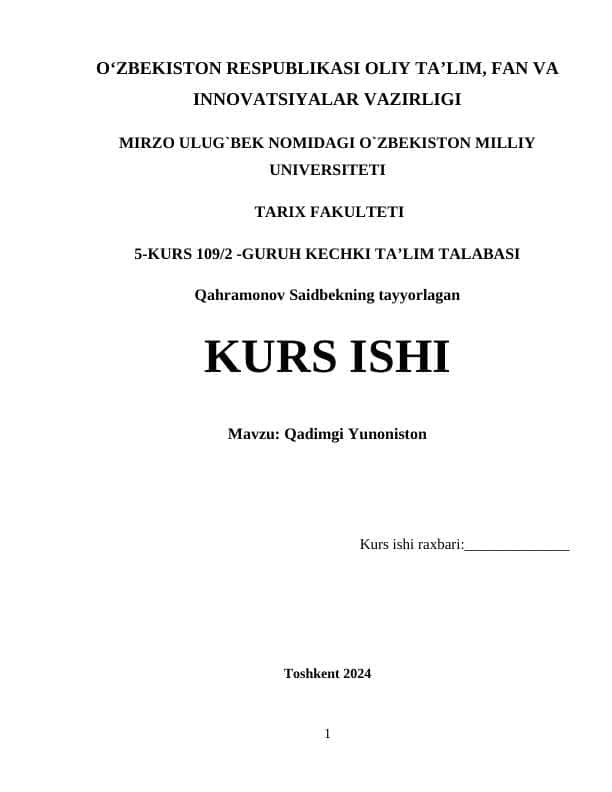 O‘ZBEKISTON RESPUBLIKASI OLIY TA’LIM, FAN VA INNOVATSIYALAR VAZIRLIGI

MIRZO ULUG`BEK NOMIDAGI O`ZBEKISTON MILLIY UNIVERSITETI

TARIX FAKULTETI

5-KURS 109/2 -GURUH KECHKI TA’LIM TALABASI

Qahramonov Saidbekning tayyorlagan

KURS ISHI

Mavzu: Qadimgi Yunoniston

Kurs ishi raxbari:______________

Toshkent 2024

1